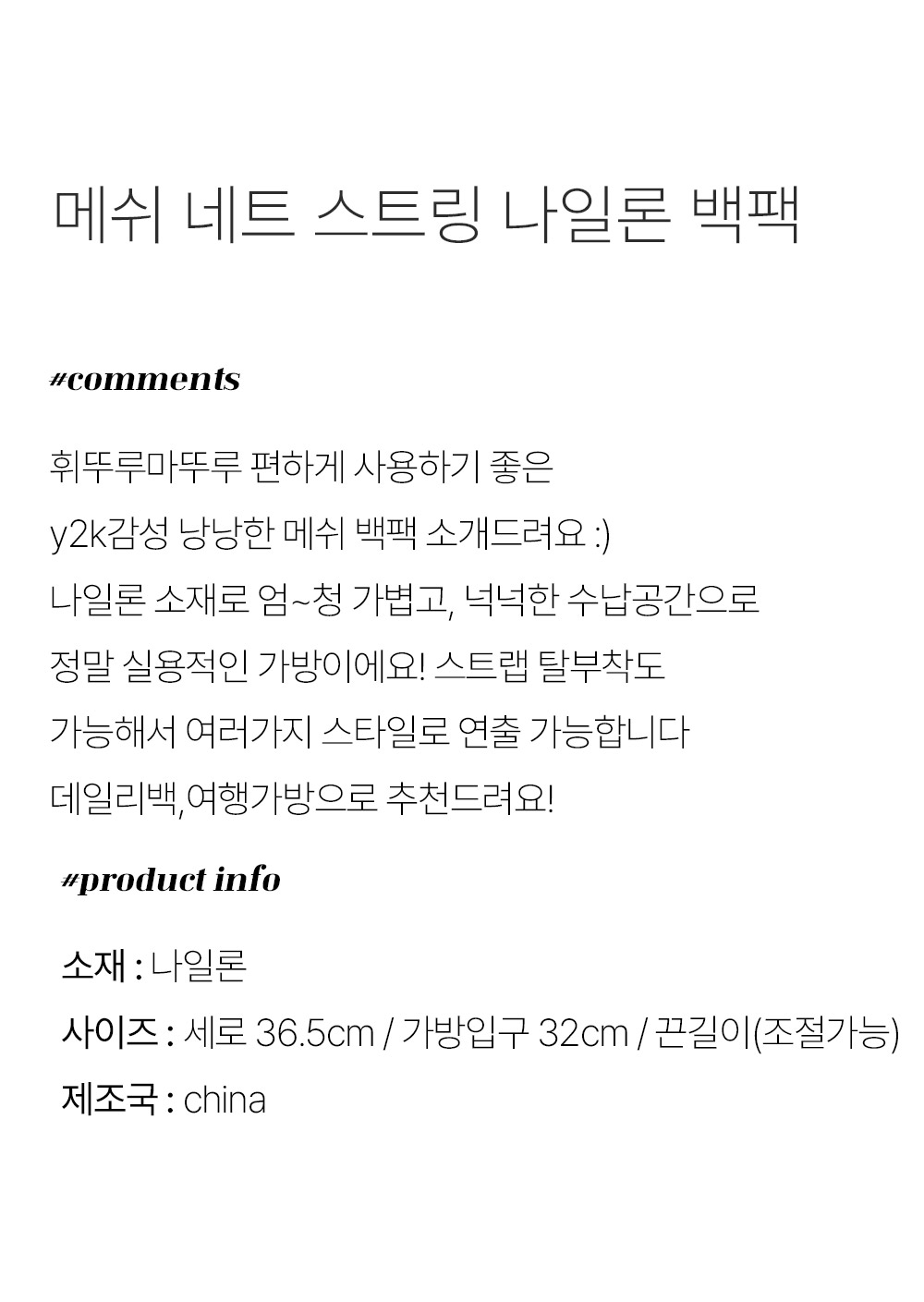 메쉬 네트 스트링 나일론 백팩

#comments

휘뚜루마뚜루 편하게 사용하기 좋은

y2k감성 낭낭한 메쉬 백팩 소개드려요 :)

나일론 소재로 엄~청 가볍고, 넉넉한 수납공간으로

정말 실용적인 가방이에요! 스트랩 탈부착도

가능해서 여러가지 스타일로 연출 가능합니다

데일리백,여행가방으로 추천드려요!

#product info

소재 : 나일론

사이즈 : 세로 36.5cm / 가방입구 32cm / 끈길이(조절가능)

제조국 : china